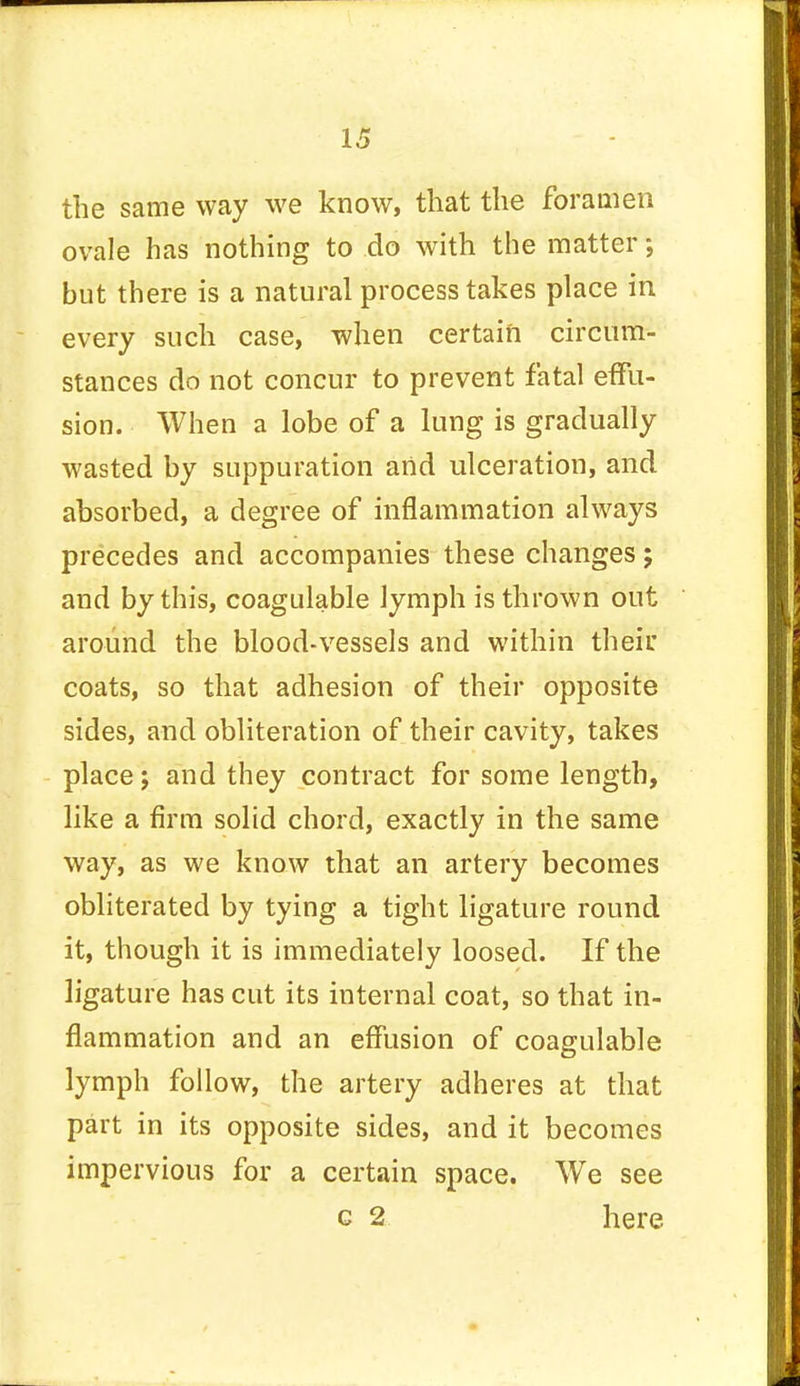 15

the same way we know, that the foramen ovale has nothing to do with the matter; but there is a natural process takes place in every such case, when certain circumstances do not concur to prevent fatal effusion. When a lobe of a lung is gradually wasted by suppuration and ulceration, and absorbed, a degree of inflammation always precedes and accompanies these changes; and by this, coagulable lymph is thrown out around the blood-vessels and within their coats, so that adhesion of their opposite sides, and obliteration of their cavity, takes place; and they contract for some length, like a firm solid chord, exactly in the same way, as we know that an artery becomes obliterated by tying a tight ligature round it, though it is immediately loosed. If the ligature has cut its internal coat, so that inflammation and an effusion of coagulable lymph follow, the artery adheres at that part in its opposite sides, and it becomes impervious for a certain space. We see

c 2 here